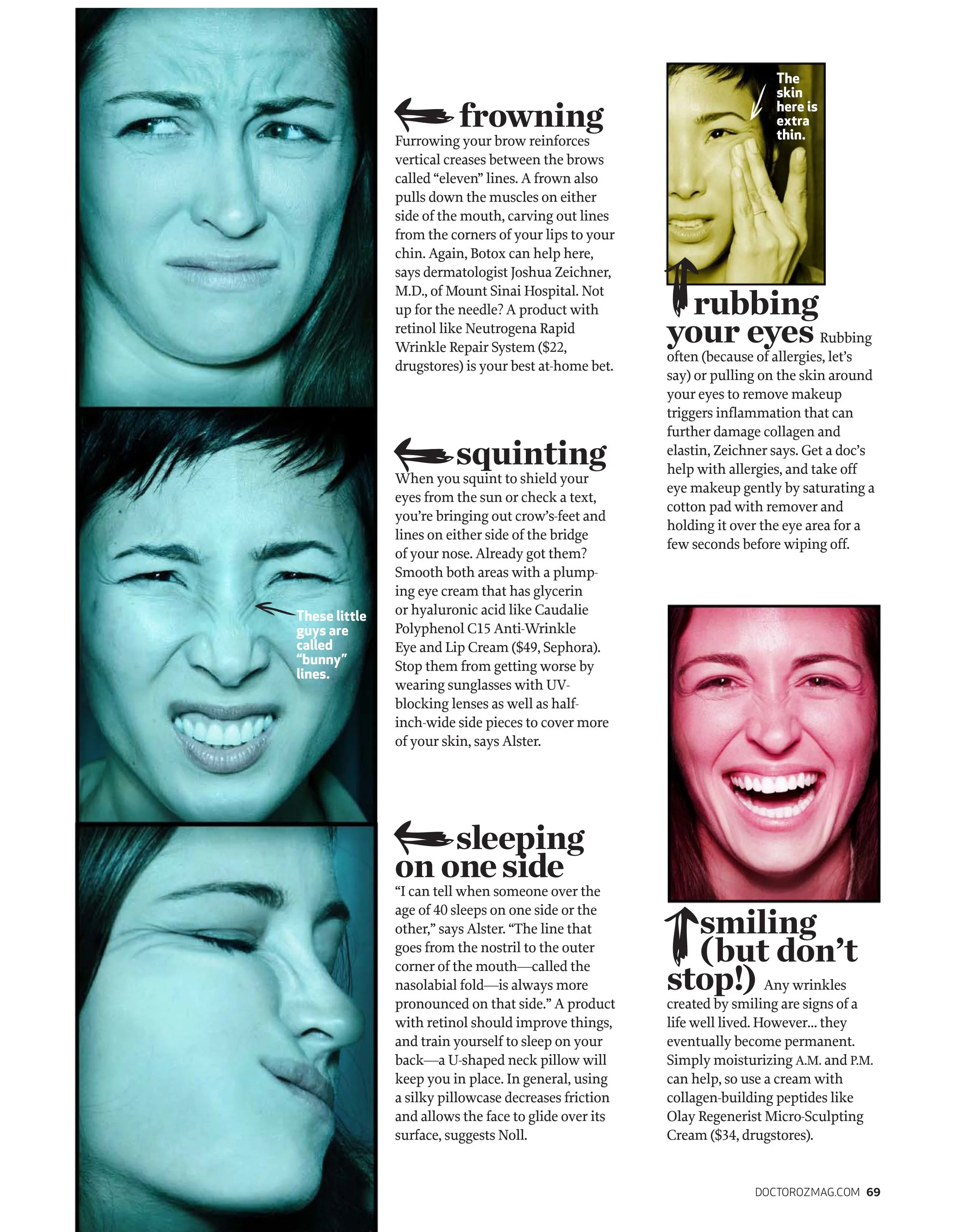 These little guys are called "bunny" lines.

frowning
Furrowing your brow reinforces vertical creases between the brows called "eleven" lines. A frown also pulls down the muscles on either side of the mouth, carving out lines from the corners of your lips to your chin. Again, Botox can help here, says dermatologist Joshua Zeichner, M.D., of Mount Sinai Hospital. Not up for the needle? A product with retinol like Neutrogena Rapid Wrinkle Repair System ($22, drugstores) is your best at-home bet.

squinting
When you squint to shield your eyes from the sun or check a text, you're bringing out crow's-feet and lines on either side of the bridge of your nose. Already got them? Smooth both areas with a plumping eye cream that has glycerin or hyaluronic acid like Caudalie Polyphenol C15 Anti-Wrinkle Eye and Lip Cream ($49, Sephora). Stop them from getting worse by wearing sunglasses with UV-blocking lenses as well as half-inch-wide side pieces to cover more of your skin, says Alster.

sleeping on one side
"I can tell when someone over the age of 40 sleeps on one side or the other," says Alster. "The line that goes from the nostril to the outer corner of the mouth—called the nasolabial fold—is always more pronounced on that side." A product with retinol should improve things, and train yourself to sleep on your back—a U-shaped neck pillow will keep you in place. In general, using a silky pillowcase decreases friction and allows the face to glide over its surface, suggests Noll.

The skin here is extra thin.

rubbing your eyes Rubbing often (because of allergies, let's say) or pulling on the skin around your eyes to remove makeup triggers inflammation that can further damage collagen and elastin, Zeichner says. Get a doc's help with allergies, and take off eye makeup gently by saturating a cotton pad with remover and holding it over the eye area for a few seconds before wiping off.

smiling (but don't stop!) Any wrinkles created by smiling are signs of a life well lived. However... they eventually become permanent. Simply moisturizing A.M. and P.M. can help, so use a cream with collagen-building peptides like Olay Regenerist Micro-Sculpting Cream ($34, drugstores).

DOCTOROZMAG.COM 69